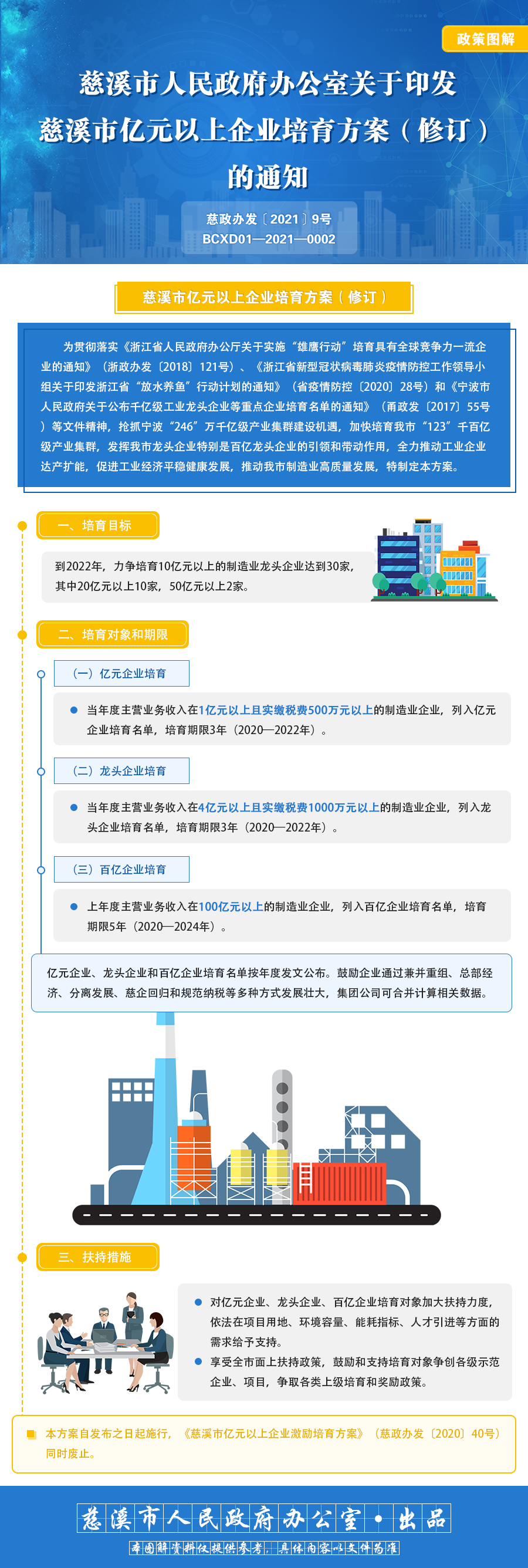 政策图解

慈溪市人民政府办公室关于印发慈溪市亿元以上企业培育方案（修订）的通知

慈政办发〔2021〕9号
BCXD01—2021—0002

慈溪市亿元以上企业培育方案（修订）

为贯彻落实《浙江省人民政府办公厅关于实施“雄鹰行动”培育具有全球竞争力一流企业的通知》（浙政办发〔2018〕121号）、《浙江省新型冠状病毒肺炎疫情防控工作领导小组关于印发浙江省“放水养鱼”行动计划的通知》（省疫情防控〔2020〕28号）和《宁波市人民政府关于公布千亿级工业龙头企业等重点企业培育名单的通知》（甬政发〔2017〕55号）等文件精神，抢抓宁波“246”万千亿级产业集群建设机遇，加快培育我市“123”千百亿级产业集群，发挥我市龙头企业特别是百亿龙头企业的引领和带动作用，全力推动工业企业达产扩能，促进工业经济平稳健康发展，推动我市制造业高质量发展，特制定本方案。

一、培育目标

到2022年，力争培育10亿元以上的制造业龙头企业达到30家，其中20亿元以上10家，50亿元以上2家。

二、培育对象和期限

（一）亿元企业培育

当年度主营业务收入在1亿元以上且实缴税费500万元以上的制造业企业，列入亿元企业培育名单，培育期限3年（2020—2022年）。

（二）龙头企业培育

当年度主营业务收入在4亿元以上且实缴税费1000万元以上的制造业企业，列入龙头企业培育名单，培育期限3年（2020—2022年）。

（三）百亿企业培育

上年度主营业务收入在100亿元以上的制造业企业，列入百亿企业培育名单，培育期限5年（2020—2024年）。

亿元企业、龙头企业和百亿企业培育名单按年度发文公布。鼓励企业通过兼并重组、总部经济、分离发展、慈企回归和规范纳税等多种方式发展壮大，集团公司可合并计算相关数据。

三、扶持措施

对亿元企业、龙头企业、百亿企业培育对象加大扶持力度，依法在项目用地、环境容量、能耗指标、人才引进等方面的需求给予支持。

享受全市面上扶持政策，鼓励和支持培育对象争创各级示范企业、项目，争取各类上级培育和奖励政策。

本方案自发布之日起施行，《慈溪市亿元以上企业激励培育方案》（慈政办发〔2020〕40号）同时废止。

慈溪市人民政府办公室·出品
本图解资料仅提供参考，具体内容以文件为准